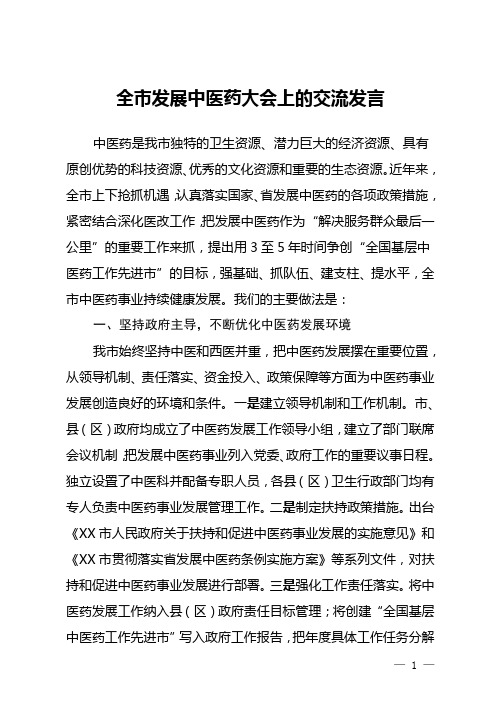 全市发展中医药大会上的交流发言

中医药是我市独特的卫生资源、潜力巨大的经济资源、具有原创优势的科技资源、优秀的文化资源和重要的生态资源。近年来，全市上下抢抓机遇，认真落实国家、省发展中医药的各项政策措施，紧密结合深化医改工作，把发展中医药作为“解决服务群众最后一公里”的重要工作来抓，提出用3至5年时间争创“全国基层中医药工作先进市”的目标，强基础、抓队伍、建支柱、提水平，全市中医药事业持续健康发展。我们的主要做法是：

一、坚持政府主导，不断优化中医药发展环境

我市始终坚持中医和西医并重，把中医药发展摆在重要位置，从领导机制、责任落实、资金投入、政策保障等方面为中医药事业发展创造良好的环境和条件。一是建立领导机制和工作机制。市、县（区）政府均成立了中医药发展工作领导小组，建立了部门联席会议机制，把发展中医药事业列入党委、政府工作的重要议事日程。独立设置了中医科并配备专职人员，各县（区）卫生行政部门均有专人负责中医药事业发展管理工作。二是制定扶持政策措施。出台《XX市人民政府关于扶持和促进中医药事业发展的实施意见》和《XX市贯彻落实省发展中医药条例实施方案》等系列文件，对扶持和促进中医药事业发展进行部署。三是强化工作责任落实。将中医药发展工作纳入县（区）政府责任目标管理；将创建“全国基层中医药工作先进市”写入政府工作报告，把年度具体工作任务分解

— 1 —